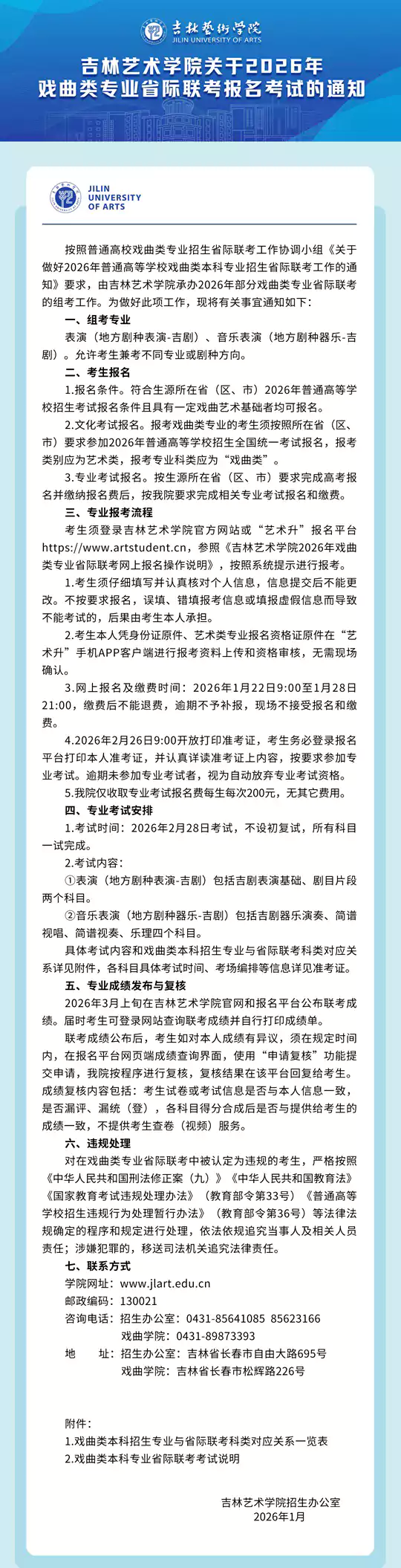 吉林艺术学院
JILIN UNIVERSITY OF ARTS

吉林艺术学院关于2026年戏曲类专业省际联考报名考试的通知

JILIN UNIVERSITY OF ARTS

按照普通高校戏曲类专业招生省际联考工作协调小组《关于做好2026年普通高等学校戏曲类本科专业招生省际联考工作的通知》要求，由吉林艺术学院承办2026年部分戏曲类专业省际联考的组考工作。为做好此项工作，现将有关事宜通知如下：

一、组考专业

表演（地方剧种表演-吉剧）、音乐表演（地方剧种器乐-吉剧）。允许考生兼考不同专业或剧种方向。

二、考生报名

1.报名条件。符合生源所在省（区、市）2026年普通高等学校招生考试报名条件且具有一定戏曲艺术基础者均可报名。

2.文化考试报名。报考戏曲类专业的考生须按照所在省（区、市）要求参加2026年普通高等学校招生全国统一考试报名，报考类别应为艺术类，报考专业科类应为“戏曲类”。

3.专业考试报名。按生源所在省（区、市）要求完成高考报名并缴纳报名费后，按我院要求完成相关专业考试报名和缴费。

三、专业报考流程

考生须登录吉林艺术学院官方网站或“艺术升”报名平台https://www.artstudent.cn，参照《吉林艺术学院2026年戏曲类专业省际联考网上报名操作说明》，按照系统提示进行报考。

1.考生须仔细填写并认真核对个人信息，信息提交后不能更改。不按要求报名，误填、错填报考信息或填报虚假信息而导致不能考试的，后果由考生本人承担。

2.考生本人凭身份证原件、艺术类专业报名资格证原件在“艺术升”手机APP客户端进行报考资料上传和资格审核，无需现场确认。

3.网上报名及缴费时间：2026年1月22日9:00至1月28日21:00，缴费后不能退费，逾期不予补报，现场不接受报名和缴费。

4.2026年2月26日9:00开放打印准考证，考生务必登录报名平台打印本人准考证，并认真详读准考证上内容，按要求参加专业考试。逾期未参加专业考试者，视为自动放弃专业考试资格。

5.我院仅收取专业考试报名费每生每次200元，无其它费用。

四、专业考试安排

1.考试时间：2026年2月28日考试，不设初复试，所有科目一试完成。

2.考试内容：

①表演（地方剧种表演-吉剧）包括吉剧表演基础、剧目片段两个科目。

②音乐表演（地方剧种器乐-吉剧）包括吉剧器乐演奏、简谱视唱、简谱视奏、乐理四个科目。

具体考试内容和戏曲类本科招生专业与省际联考科类对应关系详见附件，各科目具体考试时间、考场编排等信息详见准考证。

五、专业成绩发布与复核

2026年3月上旬在吉林艺术学院官网和报名平台公布联考成绩。届时考生可登录网站查询联考成绩并自行打印成绩单。

联考成绩公布后，考生如对本人成绩有异议，须在规定时间内，在报名平台网页端成绩查询界面，使用“申请复核”功能提交申请，我院按程序进行复核，复核结果在该平台回复给考生。成绩复核内容包括：考生试卷或考试信息是否与本人信息一致，是否漏评、漏统（登），各科目得分合成后是否与提供给考生的成绩一致，不提供考生查卷（视频）服务。

六、违规处理

对在戏曲类专业省际联考中被认定为违规的考生，严格按照《中华人民共和国刑法修正案（九）》《中华人民共和国教育法》《国家教育考试违规处理办法》（教育部令第33号）《普通高等学校招生违规行为处理暂行办法》（教育部令第36号）等法律法规确定的程序和规定进行处理，依法依规追究当事人及相关人员责任；涉嫌犯罪的，移送司法机关追究法律责任。

七、联系方式

学院网址：www.jlart.edu.cn
邮政编码：130021
咨询电话：招生办公室：0431-85641085 85623166
戏曲学院：0431-89873393
地　址：招生办公室：吉林省长春市自由大路695号
戏曲学院：吉林省长春市松辉路226号

附件：
1.戏曲类本科招生专业与省际联考科类对应关系一览表
2.戏曲类本科专业省际联考考试说明

吉林艺术学院招生办公室
2026年1月